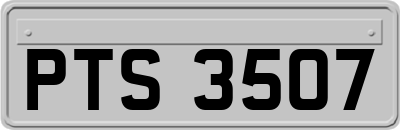 PTS 3507